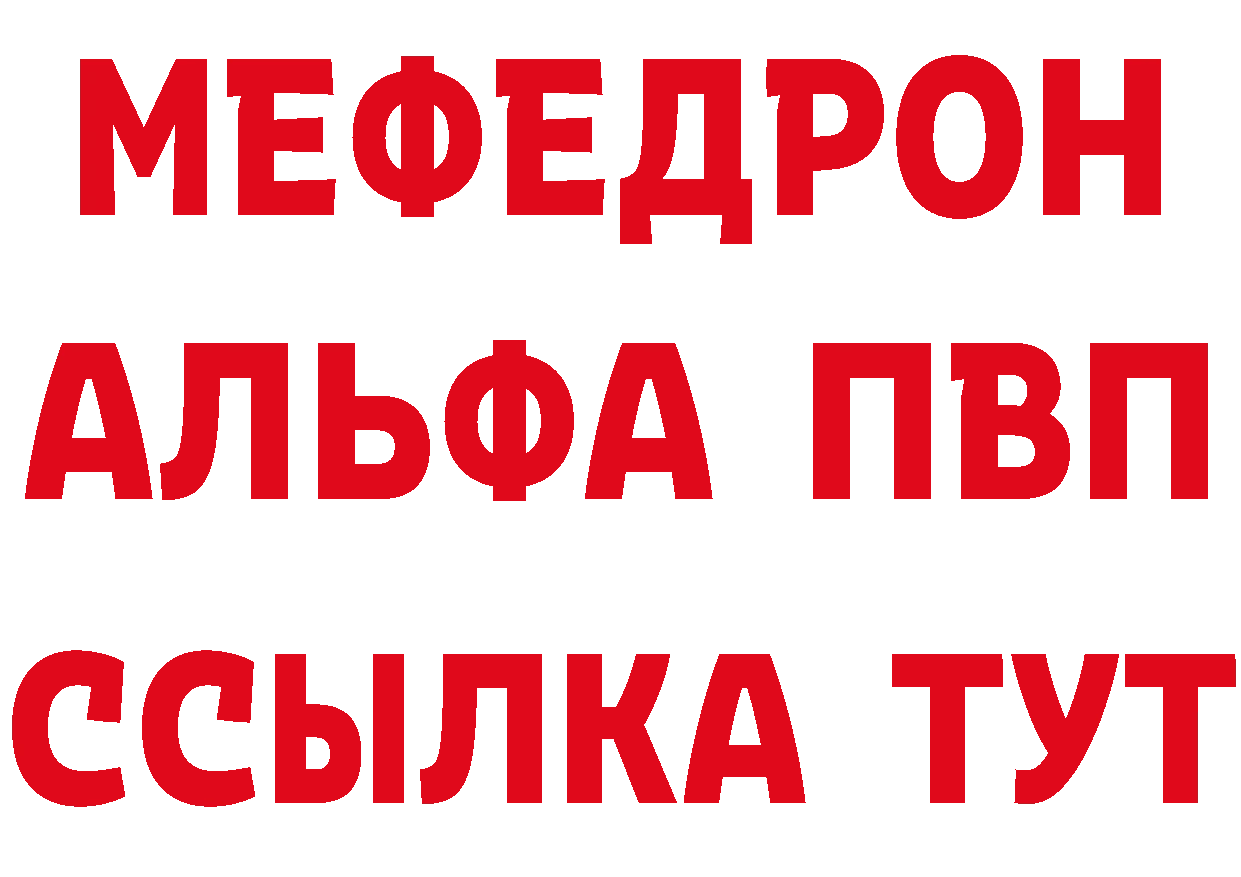 МЕФЕДРОН
АЛЬФА ПВП
ССЫЛКА ТУТ